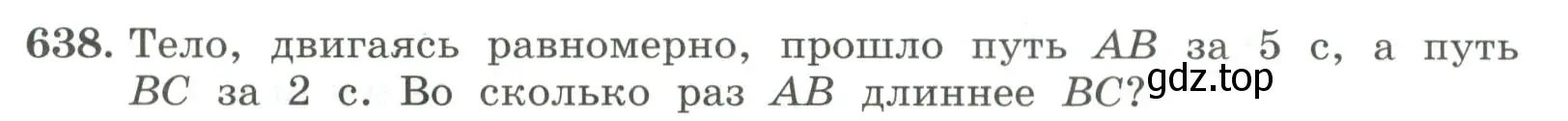 638. Тело, двигаясь равномерно, прошло путь $AB$ за 5 с, а путь $BC$ за 2 с. Во сколько раз $AB$ длиннее $BC$?

gdz.top